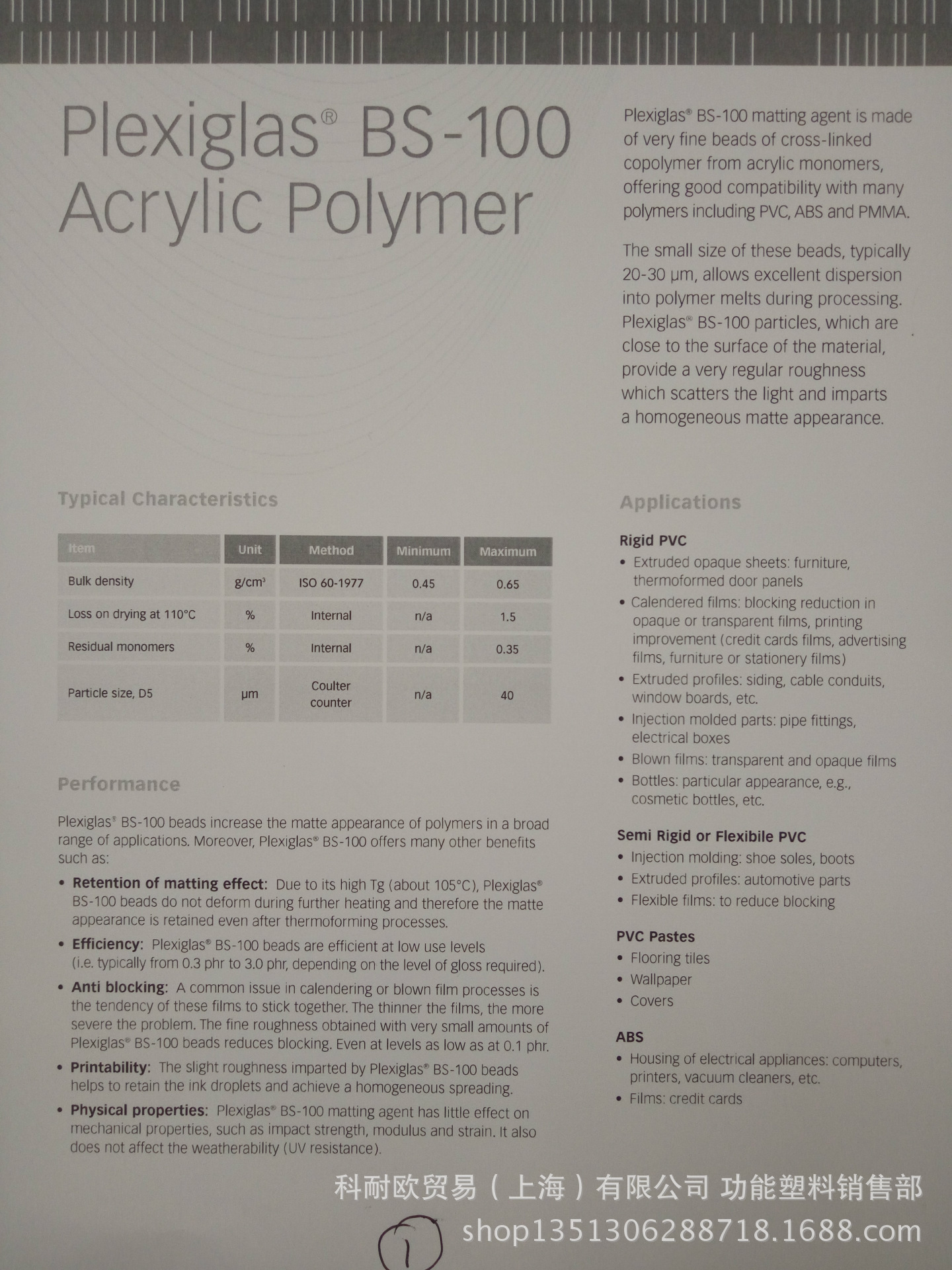 Plexiglas® BS-100
Acrylic Polymer

Plexiglas® BS-100 matting agent is made of very fine beads of cross-linked copolymer from acrylic monomers, offering good compatibility with many polymers including PVC, ABS and PMMA.

The small size of these beads, typically 20-30 µm, allows excellent dispersion into polymer melts during processing. Plexiglas® BS-100 particles, which are close to the surface of the material, provide a very regular roughness which scatters the light and imparts a homogeneous matte appearance.

Typical Characteristics

| Item | Unit | Method | Minimum | Maximum |
|---|---|---|---|---|
| Bulk density | g/cm³ | ISO 60-1977 | 0.45 | 0.65 |
| Loss on drying at 110°C | % | Internal | n/a | 1.5 |
| Residual monomers | % | Internal | n/a | 0.35 |
| Particle size, D5 | µm | Coulter counter | n/a | 40 |

Performance

Plexiglas® BS-100 beads increase the matte appearance of polymers in a broad range of applications. Moreover, Plexiglas® BS-100 offers many other benefits such as:

• Retention of matting effect: Due to its high Tg (about 105°C), Plexiglas® BS-100 beads do not deform during further heating and therefore the matte appearance is retained even after thermoforming processes.

• Efficiency: Plexiglas® BS-100 beads are efficient at low use levels (i.e. typically from 0.3 phr to 3.0 phr, depending on the level of gloss required).

• Anti blocking: A common issue in calendering or blown film processes is the tendency of these films to stick together. The thinner the films, the more severe the problem. The fine roughness obtained with very small amounts of Plexiglas® BS-100 beads reduces blocking. Even at levels as low as at 0.1 phr.

• Printability: The slight roughness imparted by Plexiglas® BS-100 beads helps to retain the ink droplets and achieve a homogeneous spreading.

• Physical properties: Plexiglas® BS-100 matting agent has little effect on mechanical properties, such as impact strength, modulus and strain. It also does not affect the weatherability (UV resistance).

Applications

Rigid PVC
• Extruded opaque sheets: furniture, thermoformed door panels
• Calendered films: blocking reduction in opaque or transparent films, printing improvement (credit cards films, advertising films, furniture or stationery films)
• Extruded profiles: siding, cable conduits, window boards, etc.
• Injection molded parts: pipe fittings, electrical boxes
• Blown films: transparent and opaque films
• Bottles: particular appearance, e.g., cosmetic bottles, etc.

Semi Rigid or Flexibile PVC
• Injection molding: shoe soles, boots
• Extruded profiles: automotive parts
• Flexible films: to reduce blocking

PVC Pastes
• Flooring tiles
• Wallpaper
• Covers

ABS
• Housing of electrical appliances: computers, printers, vacuum cleaners, etc.
• Films: credit cards

1

科耐欧贸易（上海）有限公司 功能塑料销售部
shop1351306288718.1688.com